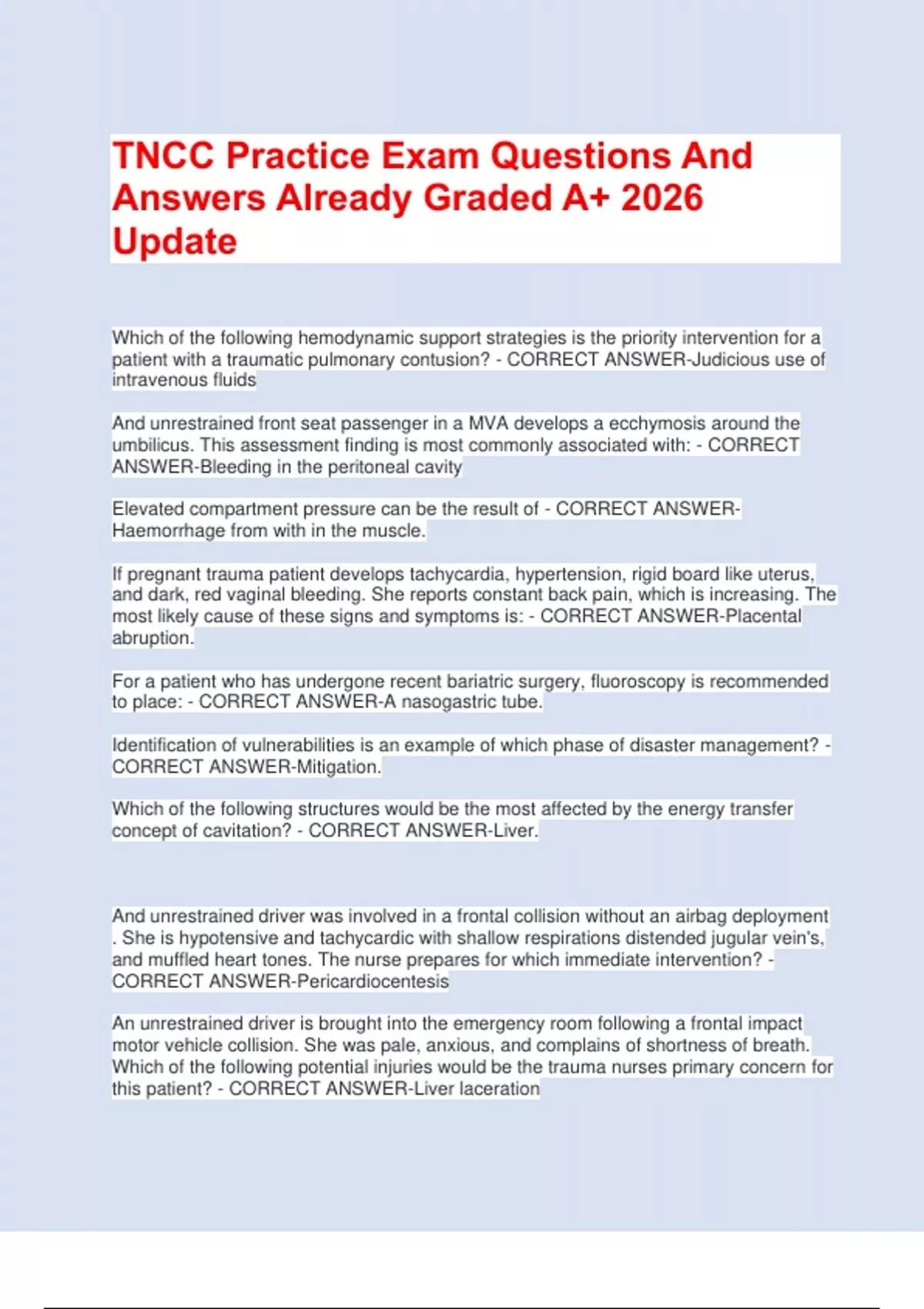 TNCC Practice Exam Questions And Answers Already Graded A+ 2026 Update

Which of the following hemodynamic support strategies is the priority intervention for a patient with a traumatic pulmonary contusion? - CORRECT ANSWER-Judicious use of intravenous fluids

And unrestrained front seat passenger in a MVA develops a ecchymosis around the umbilicus. This assessment finding is most commonly associated with: - CORRECT ANSWER-Bleeding in the peritoneal cavity

Elevated compartment pressure can be the result of - CORRECT ANSWER-Haemorrhage from with in the muscle.

If pregnant trauma patient develops tachycardia, hypertension, rigid board like uterus, and dark, red vaginal bleeding. She reports constant back pain, which is increasing. The most likely cause of these signs and symptoms is: - CORRECT ANSWER-Placental abruption.

For a patient who has undergone recent bariatric surgery, fluoroscopy is recommended to place: - CORRECT ANSWER-A nasogastric tube.

Identification of vulnerabilities is an example of which phase of disaster management? - CORRECT ANSWER-Mitigation.

Which of the following structures would be the most affected by the energy transfer concept of cavitation? - CORRECT ANSWER-Liver.

And unrestrained driver was involved in a frontal collision without an airbag deployment . She is hypotensive and tachycardic with shallow respirations distended jugular vein's, and muffled heart tones. The nurse prepares for which immediate intervention? - CORRECT ANSWER-Pericardiocentesis

An unrestrained driver is brought into the emergency room following a frontal impact motor vehicle collision. She was pale, anxious, and complains of shortness of breath. Which of the following potential injuries would be the trauma nurses primary concern for this patient? - CORRECT ANSWER-Liver laceration